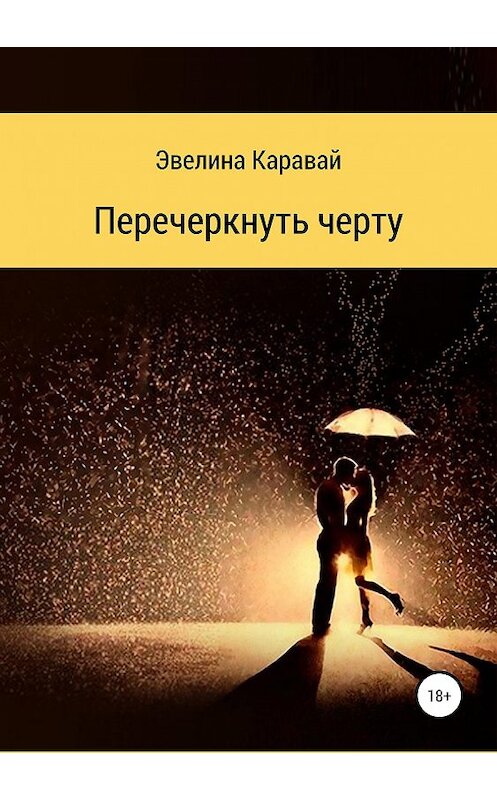 Эвелина Каравай

Перечеркнуть черту

18+